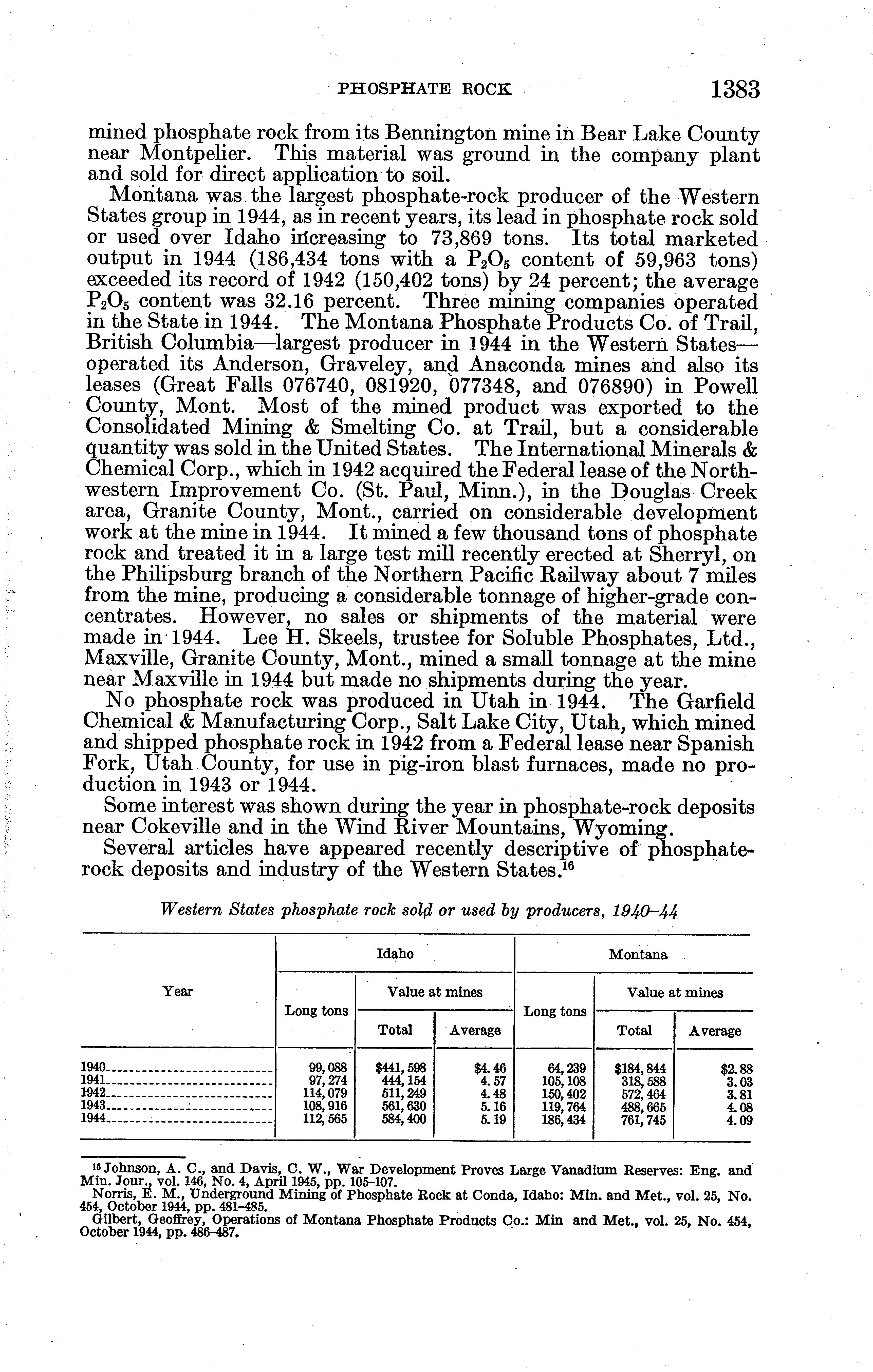 PHOSPHATE ROCK 1383

mined phosphate rock from its Bennington mine in Bear Lake County near Montpelier. This material was ground in the company plant and sold for direct application to soil.

Montana was the largest phosphate-rock producer of the Western States group in 1944, as in recent years, its lead in phosphate rock sold or used over Idaho increasing to 73,869 tons. Its total marketed output in 1944 (186,434 tons with a $P_2O_5$ content of 59,963 tons) exceeded its record of 1942 (150,402 tons) by 24 percent; the average $P_2O_5$ content was 32.16 percent. Three mining companies operated in the State in 1944. The Montana Phosphate Products Co. of Trail, British Columbia—largest producer in 1944 in the Western States—operated its Anderson, Graveley, and Anaconda mines and also its leases (Great Falls 076740, 081920, 077348, and 076890) in Powell County, Mont. Most of the mined product was exported to the Consolidated Mining & Smelting Co. at Trail, but a considerable quantity was sold in the United States. The International Minerals & Chemical Corp., which in 1942 acquired the Federal lease of the Northwestern Improvement Co. (St. Paul, Minn.), in the Douglas Creek area, Granite County, Mont., carried on considerable development work at the mine in 1944. It mined a few thousand tons of phosphate rock and treated it in a large test mill recently erected at Sherryl, on the Philipsburg branch of the Northern Pacific Railway about 7 miles from the mine, producing a considerable tonnage of higher-grade concentrates. However, no sales or shipments of the material were made in 1944. Lee H. Skeels, trustee for Soluble Phosphates, Ltd., Maxville, Granite County, Mont., mined a small tonnage at the mine near Maxville in 1944 but made no shipments during the year.

No phosphate rock was produced in Utah in 1944. The Garfield Chemical & Manufacturing Corp., Salt Lake City, Utah, which mined and shipped phosphate rock in 1942 from a Federal lease near Spanish Fork, Utah County, for use in pig-iron blast furnaces, made no production in 1943 or 1944.

Some interest was shown during the year in phosphate-rock deposits near Cokeville and in the Wind River Mountains, Wyoming.

Several articles have appeared recently descriptive of phosphate-rock deposits and industry of the Western States.$^{16}$

Western States phosphate rock sold or used by producers, 1940–44

| Year | Idaho Long tons | Idaho Value at mines Total | Idaho Value at mines Average | Montana Long tons | Montana Value at mines Total | Montana Value at mines Average |
|---|---|---|---|---|---|---|
| 1940 | 99,088 | $441,598 | $4.46 | 64,239 | $184,844 | $2.88 |
| 1941 | 97,274 | 444,154 | 4.57 | 105,108 | 318,588 | 3.03 |
| 1942 | 114,079 | 511,249 | 4.48 | 150,402 | 572,464 | 3.81 |
| 1943 | 108,916 | 561,630 | 5.16 | 119,764 | 488,665 | 4.08 |
| 1944 | 112,565 | 584,400 | 5.19 | 186,434 | 761,745 | 4.09 |

$^{16}$ Johnson, A. C., and Davis, C. W., War Development Proves Large Vanadium Reserves: Eng. and Min. Jour., vol. 146, No. 4, April 1945, pp. 105–107.
Norris, E. M., Underground Mining of Phosphate Rock at Conda, Idaho: Min. and Met., vol. 25, No. 454, October 1944, pp. 481–485.
Gilbert, Geoffrey, Operations of Montana Phosphate Products Co.: Min and Met., vol. 25, No. 454, October 1944, pp. 486–487.